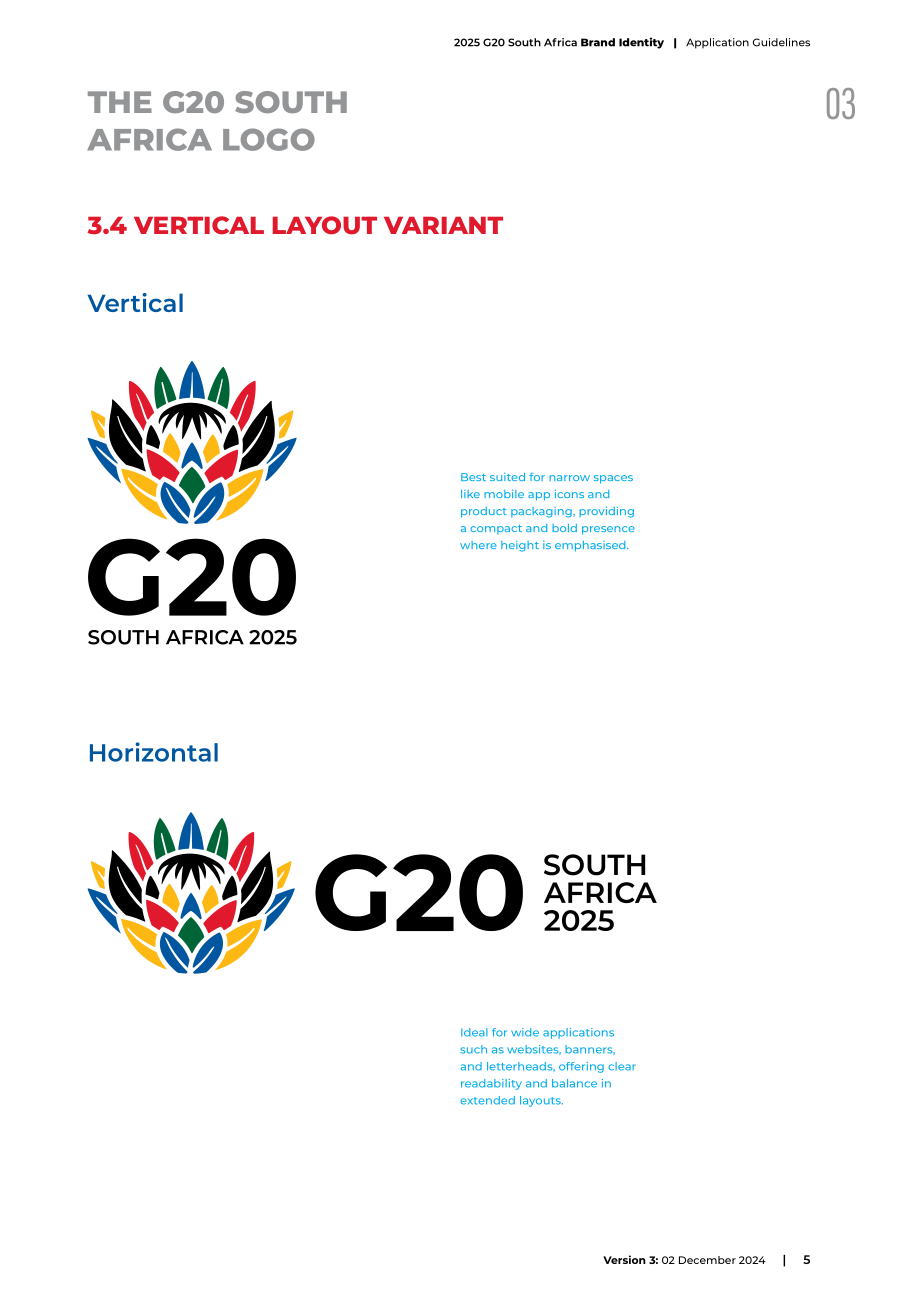 2025 G20 South Africa Brand Identity | Application Guidelines

THE G20 SOUTH AFRICA LOGO

03

3.4 VERTICAL LAYOUT VARIANT

Vertical

G20
SOUTH AFRICA 2025

Best suited for narrow spaces like mobile app icons and product packaging, providing a compact and bold presence where height is emphasised.

Horizontal

G20
SOUTH
AFRICA
2025

Ideal for wide applications such as websites, banners, and letterheads, offering clear readability and balance in extended layouts.

Version 3: 02 December 2024 | 5